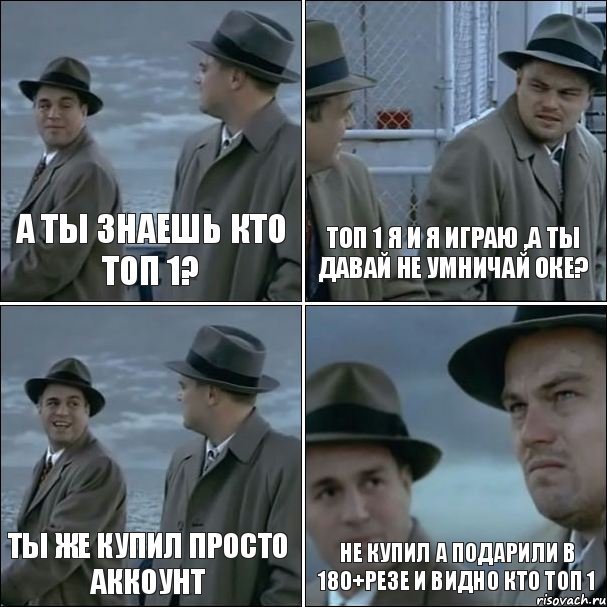 А ТЫ ЗНАЕШЬ КТО ТОП 1?

ТОП 1 Я И Я ИГРАЮ ,А ТЫ ДАВАЙ НЕ УМНИЧАЙ ОКЕ?

ТЫ ЖЕ КУПИЛ ПРОСТО АККОУНТ

НЕ КУПИЛ А ПОДАРИЛИ В 180+РЕЗЕ И ВИДНО КТО ТОП 1

risovach.ru